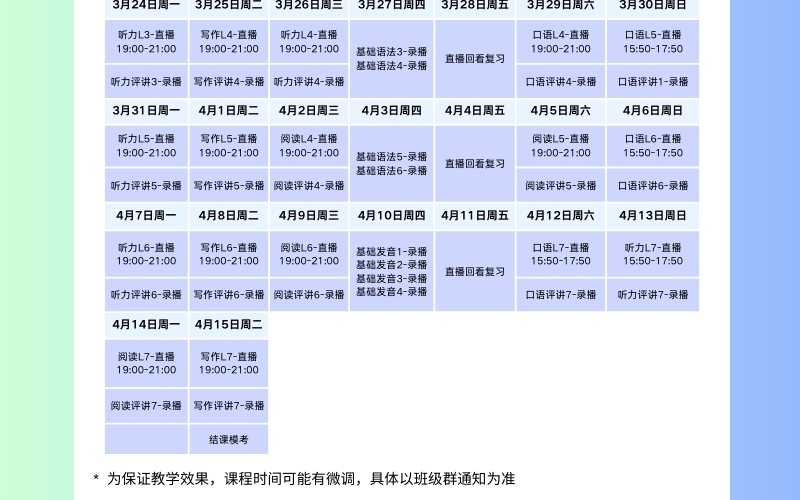 | 3月24日周一 | 3月25日周二 | 3月26日周三 | 3月27日周四 | 3月28日周五 | 3月29日周六 | 3月30日周日 |
|---|---|---|---|---|---|---|
| 听力L3-直播 19:00-21:00 | 写作L4-直播 19:00-21:00 | 听力L4-直播 19:00-21:00 | 基础语法3-录播 基础语法4-录播 | 直播回看复习 | 口语L4-直播 19:00-21:00 | 口语L5-直播 15:50-17:50 |
| 听力评讲3-录播 | 写作评讲4-录播 | 听力评讲4-录播 | | | 口语评讲4-录播 | 口语评讲1-录播 |
| 3月31日周一 | 4月1日周二 | 4月2日周三 | 4月3日周四 | 4月4日周五 | 4月5日周六 | 4月6日周日 |
| 听力L5-直播 19:00-21:00 | 写作L5-直播 19:00-21:00 | 阅读L4-直播 19:00-21:00 | 基础语法5-录播 基础语法6-录播 | 直播回看复习 | 阅读L5-直播 19:00-21:00 | 口语L6-直播 15:50-17:50 |
| 听力评讲5-录播 | 写作评讲5-录播 | 阅读评讲4-录播 | | | 阅读评讲5-录播 | 口语评讲6-录播 |
| 4月7日周一 | 4月8日周二 | 4月9日周三 | 4月10日周四 | 4月11日周五 | 4月12日周六 | 4月13日周日 |
| 听力L6-直播 19:00-21:00 | 写作L6-直播 19:00-21:00 | 阅读L6-直播 19:00-21:00 | 基础发音1-录播 基础发音2-录播 基础发音3-录播 基础发音4-录播 | 直播回看复习 | 口语L7-直播 15:50-17:50 | 听力L7-直播 15:50-17:50 |
| 听力评讲6-录播 | 写作评讲6-录播 | 阅读评讲6-录播 | | | 口语评讲7-录播 | 听力评讲7-录播 |
| 4月14日周一 | 4月15日周二 | | | | | |
| 阅读L7-直播 19:00-21:00 | 写作L7-直播 19:00-21:00 | | | | | |
| 阅读评讲7-录播 | 写作评讲7-录播 | | | | | |
| | 结课模考 | | | | | |

* 为保证教学效果，课程时间可能有微调，具体以班级群通知为准